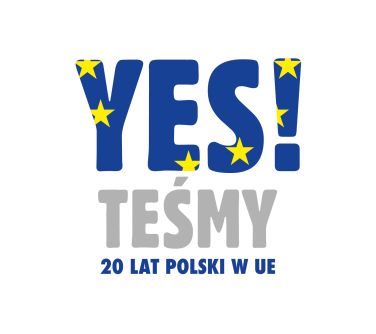 YES!
TEŚMY
20 LAT POLSKI W UE